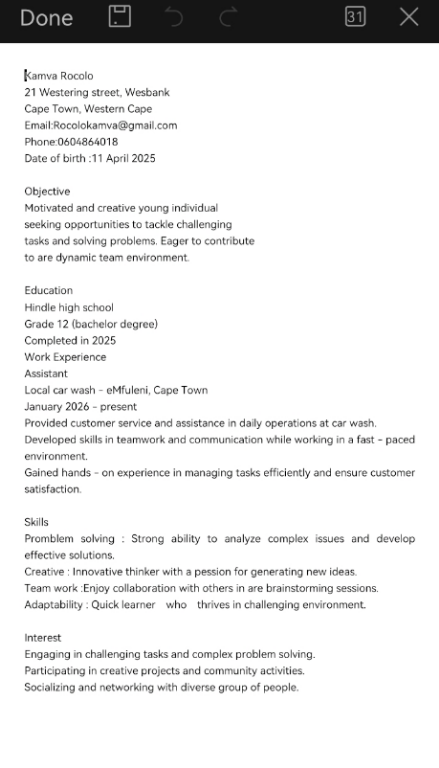 Done 31

Kamva Rocolo
21 Westering street, Wesbank
Cape Town, Western Cape
Email:Rocolokamva@gmail.com
Phone:0604864018
Date of birth :11 April 2025

Objective
Motivated and creative young individual seeking opportunities to tackle challenging tasks and solving problems. Eager to contribute to are dynamic team environment.

Education
Hindle high school
Grade 12 (bachelor degree)
Completed in 2025
Work Experience
Assistant
Local car wash - eMfuleni, Cape Town
January 2026 - present
Provided customer service and assistance in daily operations at car wash.
Developed skills in teamwork and communication while working in a fast - paced environment.
Gained hands - on experience in managing tasks efficiently and ensure customer satisfaction.

Skills
Promblem solving : Strong ability to analyze complex issues and develop effective solutions.
Creative : Innovative thinker with a pession for generating new ideas.
Team work :Enjoy collaboration with others in are brainstorming sessions.
Adaptability : Quick learner who thrives in challenging environment.

Interest
Engaging in challenging tasks and complex problem solving.
Participating in creative projects and community activities.
Socializing and networking with diverse group of people.